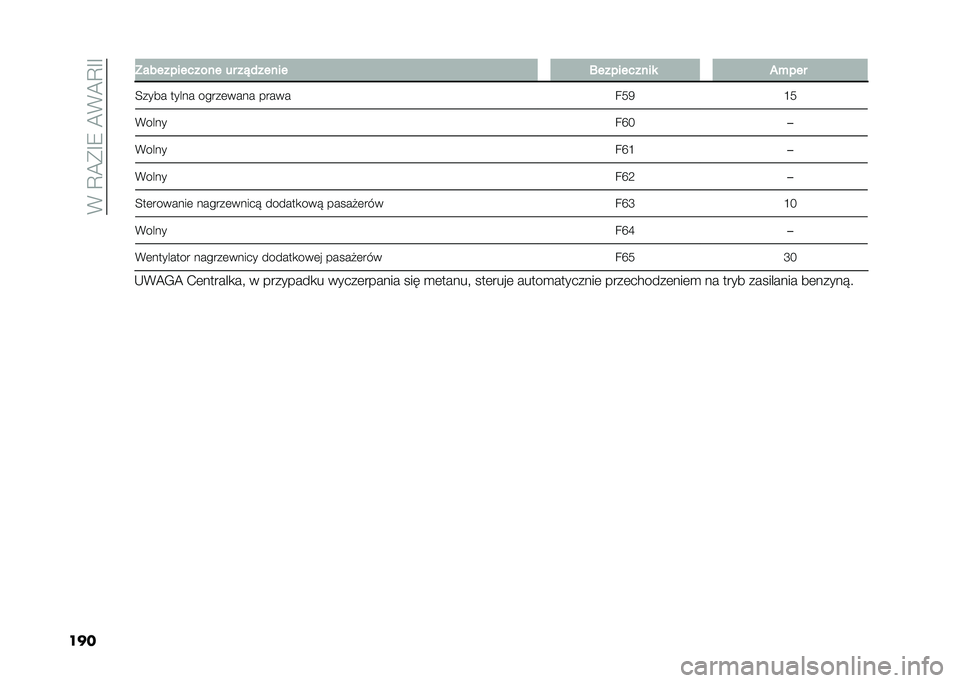 W RAZIE AWARII

| Zabezpieczone urządzenie | Bezpiecznik | Amper |
|---|---|---|
| Szyba tylna ogrzewana prawa | F59 | 15 |
| Wolny | F60 | – |
| Wolny | F61 | – |
| Wolny | F62 | – |
| Sterowanie nagrzewnicą dodatkową pasażerów | F63 | 10 |
| Wolny | F64 | – |
| Wentylator nagrzewnicy dodatkowej pasażerów | F65 | 30 |

UWAGA Centralka, w przypadku wyczerpania się metanu, steruje automatycznie przechodzeniem na tryb zasilania benzyną.

190

carmanualsonline.info